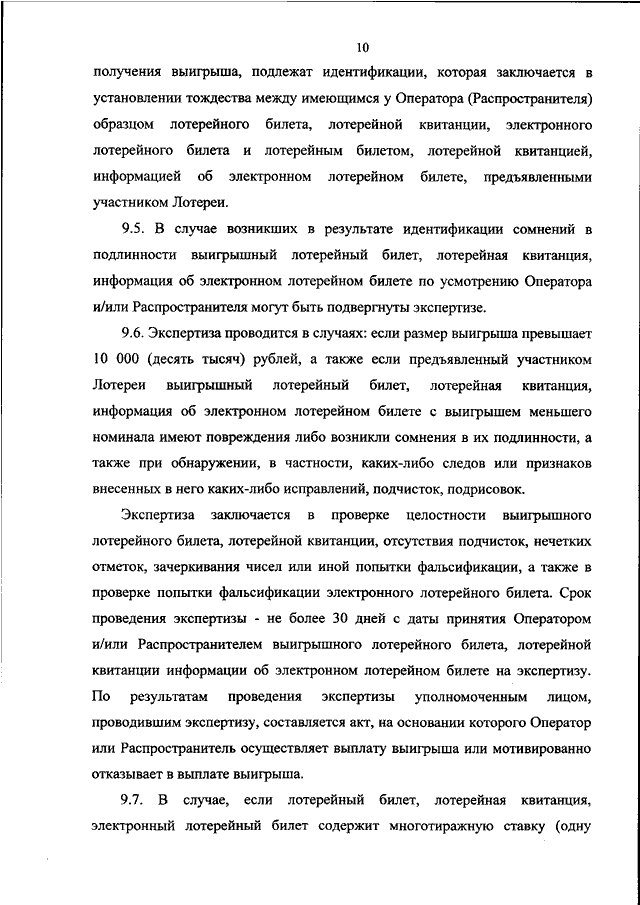 10

получения выигрыша, подлежат идентификации, которая заключается в установлении тождества между имеющимся у Оператора (Распространителя) образцом лотерейного билета, лотерейной квитанции, электронного лотерейного билета и лотерейным билетом, лотерейной квитанцией, информацией об электронном лотерейном билете, предъявленными участником Лотереи.

9.5. В случае возникших в результате идентификации сомнений в подлинности выигрышный лотерейный билет, лотерейная квитанция, информация об электронном лотерейном билете по усмотрению Оператора и/или Распространителя могут быть подвергнуты экспертизе.

9.6. Экспертиза проводится в случаях: если размер выигрыша превышает 10 000 (десять тысяч) рублей, а также если предъявленный участником Лотереи выигрышный лотерейный билет, лотерейная квитанция, информация об электронном лотерейном билете с выигрышем меньшего номинала имеют повреждения либо возникли сомнения в их подлинности, а также при обнаружении, в частности, каких-либо следов или признаков внесенных в него каких-либо исправлений, подчисток, подрисовок.

Экспертиза заключается в проверке целостности выигрышного лотерейного билета, лотерейной квитанции, отсутствия подчисток, нечетких отметок, зачеркивания чисел или иной попытки фальсификации, а также в проверке попытки фальсификации электронного лотерейного билета. Срок проведения экспертизы - не более 30 дней с даты принятия Оператором и/или Распространителем выигрышного лотерейного билета, лотерейной квитанции информации об электронном лотерейном билете на экспертизу. По результатам проведения экспертизы уполномоченным лицом, проводившим экспертизу, составляется акт, на основании которого Оператор или Распространитель осуществляет выплату выигрыша или мотивированно отказывает в выплате выигрыша.

9.7. В случае, если лотерейный билет, лотерейная квитанция, электронный лотерейный билет содержит многотиражную ставку (одну